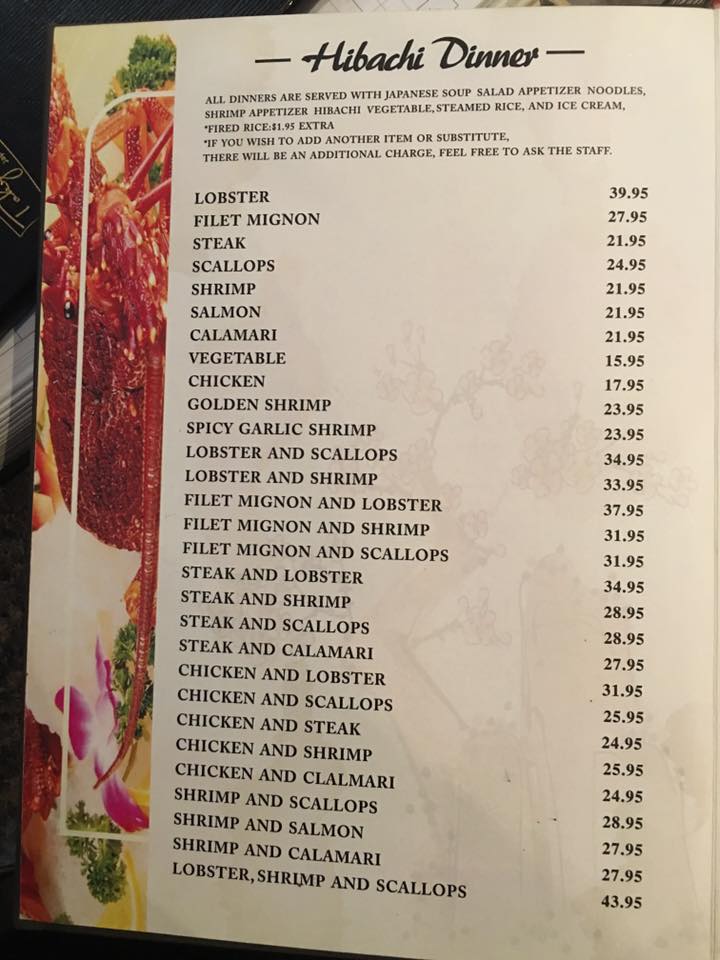 — Hibachi Dinner —

ALL DINNERS ARE SERVED WITH JAPANESE SOUP SALAD APPETIZER NOODLES, SHRIMP APPETIZER HIBACHI VEGETABLE,STEAMED RICE, AND ICE CREAM,
*FIRED RICE:$1.95 EXTRA
*IF YOU WISH TO ADD ANOTHER ITEM OR SUBSTITUTE, THERE WILL BE AN ADDITIONAL CHARGE, FEEL FREE TO ASK THE STAFF.

LOBSTER 39.95
FILET MIGNON 27.95
STEAK 21.95
SCALLOPS 24.95
SHRIMP 21.95
SALMON 21.95
CALAMARI 21.95
VEGETABLE 15.95
CHICKEN 17.95
GOLDEN SHRIMP 23.95
SPICY GARLIC SHRIMP 23.95
LOBSTER AND SCALLOPS 34.95
LOBSTER AND SHRIMP 33.95
FILET MIGNON AND LOBSTER 37.95
FILET MIGNON AND SHRIMP 31.95
FILET MIGNON AND SCALLOPS 31.95
STEAK AND LOBSTER 34.95
STEAK AND SHRIMP 28.95
STEAK AND SCALLOPS 28.95
STEAK AND CALAMARI 27.95
CHICKEN AND LOBSTER 31.95
CHICKEN AND SCALLOPS 25.95
CHICKEN AND STEAK 24.95
CHICKEN AND SHRIMP 25.95
CHICKEN AND CLALMARI 24.95
SHRIMP AND SCALLOPS 28.95
SHRIMP AND SALMON 27.95
SHRIMP AND CALAMARI 27.95
LOBSTER, SHRIMP AND SCALLOPS 43.95